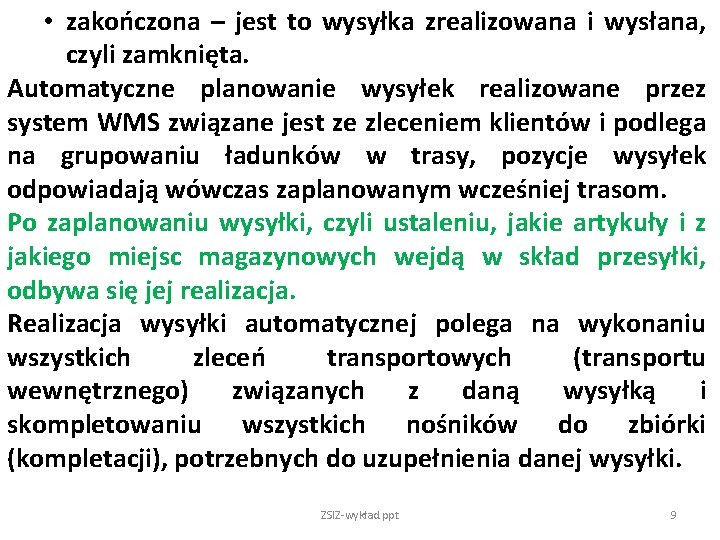 • zakończona – jest to wysyłka zrealizowana i wysłana, czyli zamknięta.

Automatyczne planowanie wysyłek realizowane przez system WMS związane jest ze zleceniem klientów i podlega na grupowaniu ładunków w trasy, pozycje wysyłek odpowiadają wówczas zaplanowanym wcześniej trasom.

Po zaplanowaniu wysyłki, czyli ustaleniu, jakie artykuły i z jakiego miejsc magazynowych wejdą w skład przesyłki, odbywa się jej realizacja.

Realizacja wysyłki automatycznej polega na wykonaniu wszystkich zleceń transportowych (transportu wewnętrznego) związanych z daną wysyłką i skompletowaniu wszystkich nośników do zbiórki (kompletacji), potrzebnych do uzupełnienia danej wysyłki.

ZSIZ-wykład ppt

9